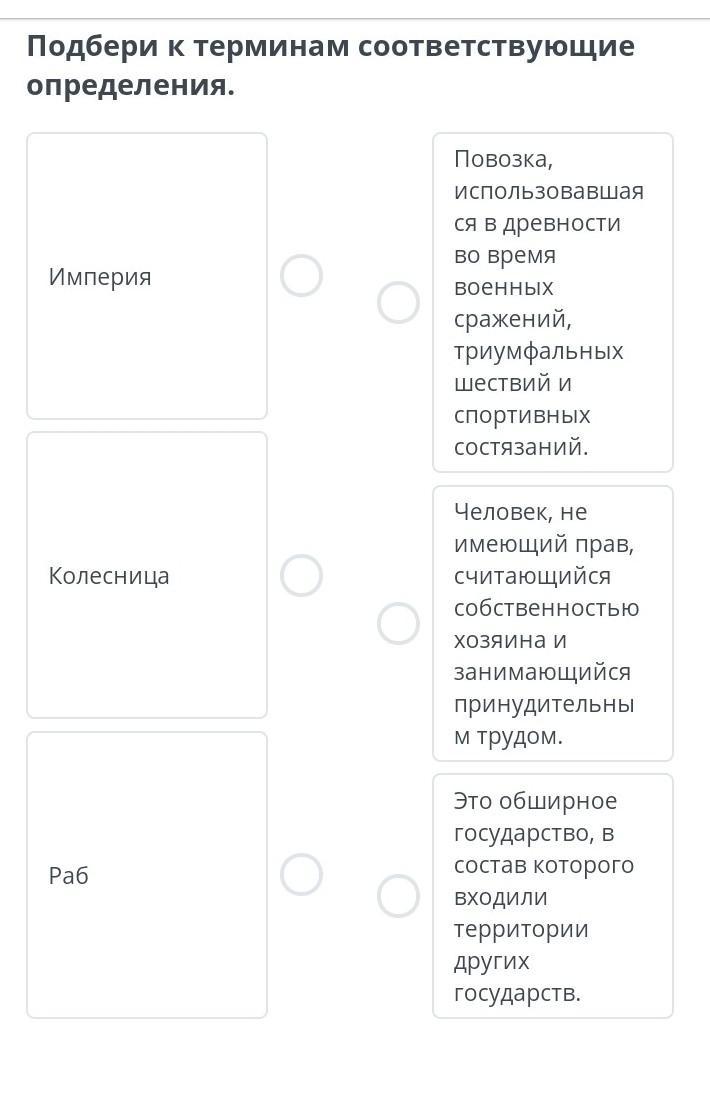 Подбери к терминам соответствующие определения.

Империя

Колесница

Раб

Повозка, использовавшаяся в древности во время военных сражений, триумфальных шествий и спортивных состязаний.

Человек, не имеющий прав, считающийся собственностью хозяина и занимающийся принудительным трудом.

Это обширное государство, в состав которого входили территории других государств.